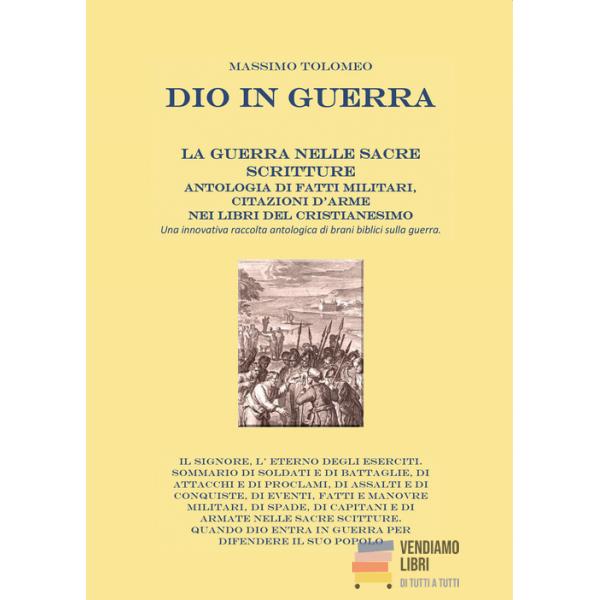 MASSIMO TOLOMEO

DIO IN GUERRA

LA GUERRA NELLE SACRE SCRITTURE
ANTOLOGIA DI FATTI MILITARI, CITAZIONI D'ARME
NEI LIBRI DEL CRISTIANESIMO
Una innovativa raccolta antologica di brani biblici sulla guerra.

IL SIGNORE, L' ETERNO DEGLI ESERCITI. SOMMARIO DI SOLDATI E DI BATTAGLIE, DI ATTACCHI E DI PROCLAMI, DI ASSALTI E DI CONQUISTE, DI EVENTI, FATTI E MANOVRE MILITARI, DI SPADE, DI CAPITANI E DI ARMATE NELLE SACRE SCITTURE. QUANDO DIO ENTRA IN GUERRA PER DIFENDERE IL SUO POPOLO

VENDIAMO
LIBRI
DI TUTTI A TUTTI